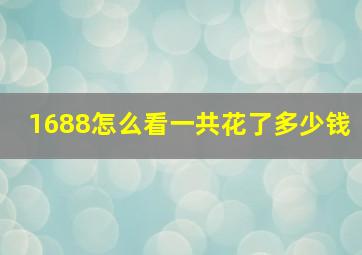 1688怎么看一共花了多少钱